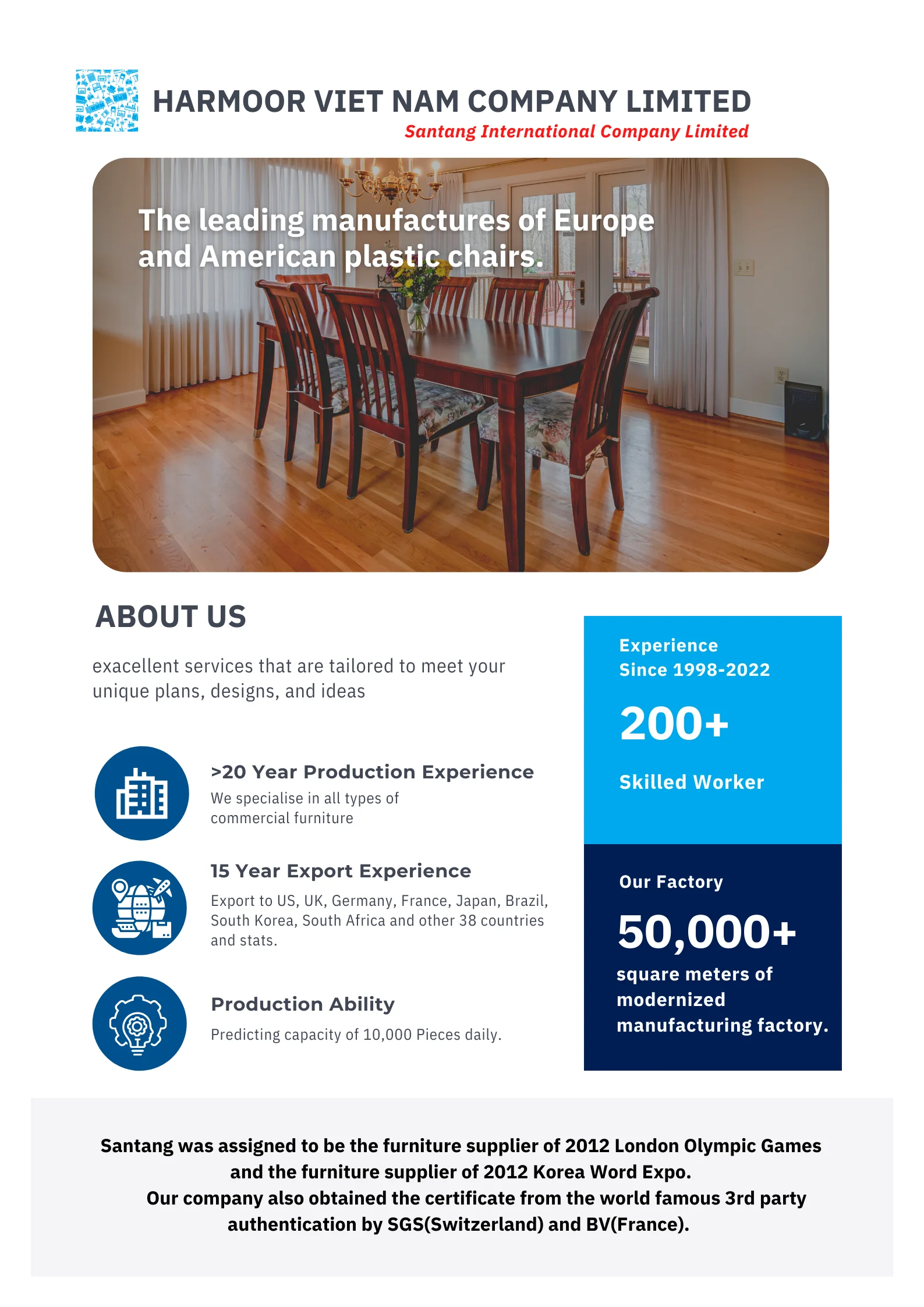 HARMOOR VIET NAM COMPANY LIMITED
Santang International Company Limited

The leading manufactures of Europe and American plastic chairs.

ABOUT US

exacellent services that are tailored to meet your unique plans, designs, and ideas

>20 Year Production Experience
We specialise in all types of commercial furniture

15 Year Export Experience
Export to US, UK, Germany, France, Japan, Brazil, South Korea, South Africa and other 38 countries and stats.

Production Ability
Predicting capacity of 10,000 Pieces daily.

Experience Since 1998-2022
200+
Skilled Worker

Our Factory
50,000+
square meters of modernized manufacturing factory.

Santang was assigned to be the furniture supplier of 2012 London Olympic Games and the furniture supplier of 2012 Korea Word Expo.
Our company also obtained the certificate from the world famous 3rd party authentication by SGS(Switzerland) and BV(France).